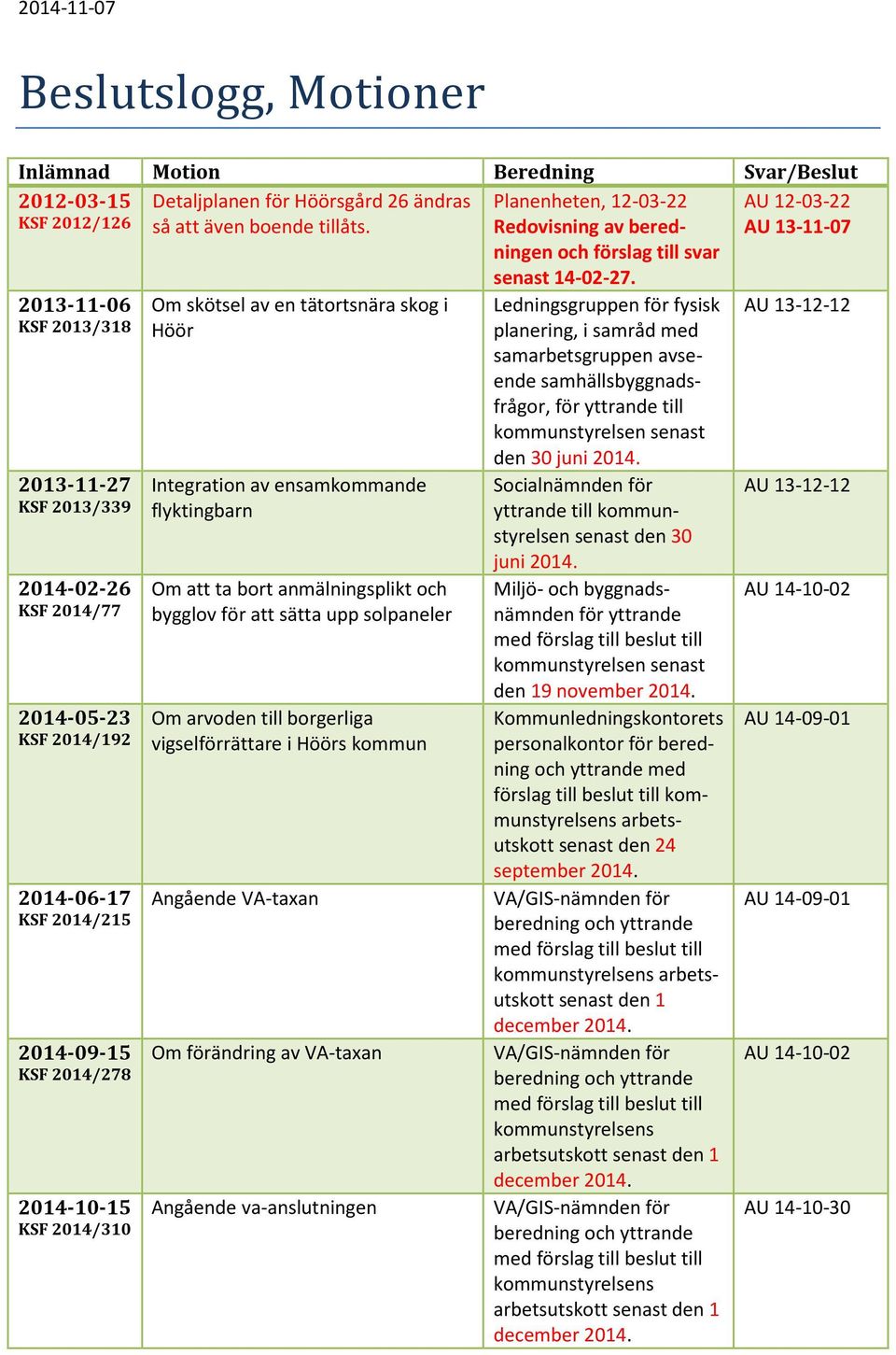 2014-11-07

Beslutslogg, Motioner

| Inlämnad | Motion | Beredning | Svar/Beslut |
|---|---|---|---|
| 2012-03-15 KSF 2012/126 | Detaljplanen för Höörsgård 26 ändras så att även boende tillåts. | Planenheten, 12-03-22 Redovisning av beredningen och förslag till svar senast 14-02-27. | AU 12-03-22 AU 13-11-07 |
| 2013-11-06 KSF 2013/318 | Om skötsel av en tätortsnära skog i Höör | Ledningsgruppen för fysisk planering, i samråd med samarbetsgruppen avseende samhällsbyggnadsfrågor, för yttrande till kommunstyrelsen senast den 30 juni 2014. | AU 13-12-12 |
| 2013-11-27 KSF 2013/339 | Integration av ensamkommande flyktingbarn | Socialnämnden för yttrande till kommunstyrelsen senast den 30 juni 2014. | AU 13-12-12 |
| 2014-02-26 KSF 2014/77 | Om att ta bort anmälningsplikt och bygglov för att sätta upp solpaneler | Miljö- och byggnadsnämnden för yttrande med förslag till beslut till kommunstyrelsen senast den 19 november 2014. | AU 14-10-02 |
| 2014-05-23 KSF 2014/192 | Om arvoden till borgerliga vigselförrättare i Höörs kommun | Kommunledningskontorets personalkontor för beredning och yttrande med förslag till beslut till kommunstyrelsens arbetsutskott senast den 24 september 2014. | AU 14-09-01 |
| 2014-06-17 KSF 2014/215 | Angående VA-taxan | VA/GIS-nämnden för beredning och yttrande med förslag till beslut till kommunstyrelsens arbetsutskott senast den 1 december 2014. | AU 14-09-01 |
| 2014-09-15 KSF 2014/278 | Om förändring av VA-taxan | VA/GIS-nämnden för beredning och yttrande med förslag till beslut till kommunstyrelsens arbetsutskott senast den 1 december 2014. | AU 14-10-02 |
| 2014-10-15 KSF 2014/310 | Angående va-anslutningen | VA/GIS-nämnden för beredning och yttrande med förslag till beslut till kommunstyrelsens arbetsutskott senast den 1 december 2014. | AU 14-10-30 |